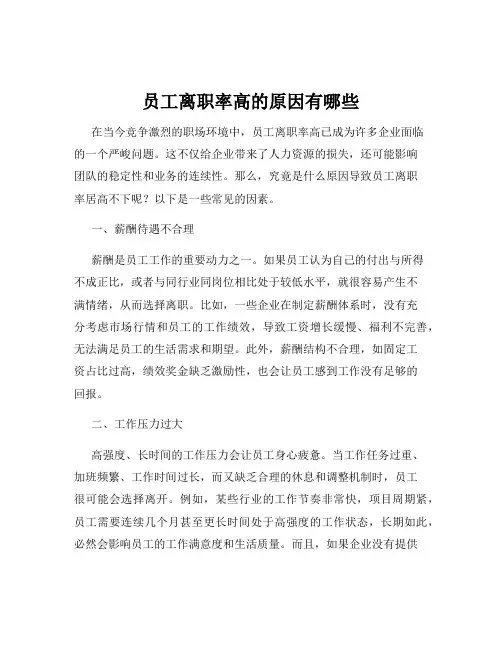 员工离职率高的原因有哪些

在当今竞争激烈的职场环境中，员工离职率高已成为许多企业面临的一个严峻问题。这不仅给企业带来了人力资源的损失，还可能影响团队的稳定性和业务的连续性。那么，究竟是什么原因导致员工离职率居高不下呢？以下是一些常见的因素。

一、薪酬待遇不合理

薪酬是员工工作的重要动力之一。如果员工认为自己的付出与所得不成正比，或者与同行业同岗位相比处于较低水平，就很容易产生不满情绪，从而选择离职。比如，一些企业在制定薪酬体系时，没有充分考虑市场行情和员工的工作绩效，导致工资增长缓慢、福利不完善，无法满足员工的生活需求和期望。此外，薪酬结构不合理，如固定工资占比过高，绩效奖金缺乏激励性，也会让员工感到工作没有足够的回报。

二、工作压力过大

高强度、长时间的工作压力会让员工身心疲惫。当工作任务过重、加班频繁、工作时间过长，而又缺乏合理的休息和调整机制时，员工很可能会选择离开。例如，某些行业的工作节奏非常快，项目周期紧，员工需要连续几个月甚至更长时间处于高强度的工作状态，长期如此，必然会影响员工的工作满意度和生活质量。而且，如果企业没有提供